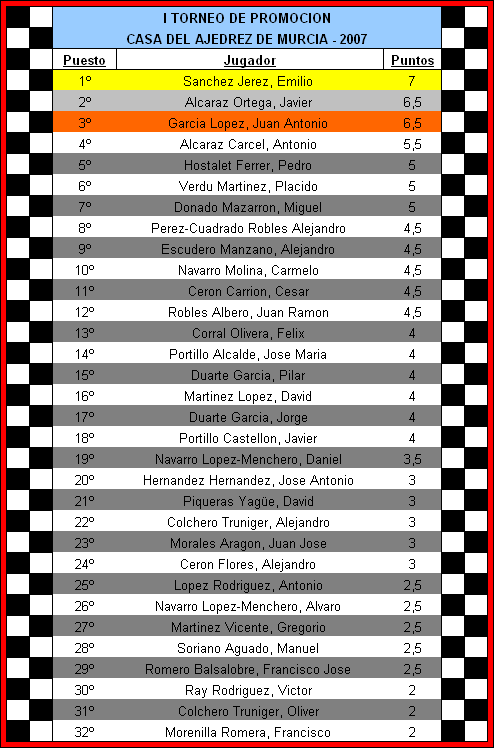 I TORNEO DE PROMOCION
CASA DEL AJEDREZ DE MURCIA - 2007

| Puesto | Jugador | Puntos |
|---|---|---|
| 1º | Sanchez Jerez, Emilio | 7 |
| 2º | Alcaraz Ortega, Javier | 6,5 |
| 3º | Garcia Lopez, Juan Antonio | 6,5 |
| 4º | Alcaraz Carcel, Antonio | 5,5 |
| 5º | Hostalet Ferrer, Pedro | 5 |
| 6º | Verdu Martinez, Placido | 5 |
| 7º | Donado Mazarron, Miguel | 5 |
| 8º | Perez-Cuadrado Robles Alejandro | 4,5 |
| 9º | Escudero Manzano, Alejandro | 4,5 |
| 10º | Navarro Molina, Carmelo | 4,5 |
| 11º | Ceron Carrion, Cesar | 4,5 |
| 12º | Robles Albero, Juan Ramon | 4,5 |
| 13º | Corral Olivera, Felix | 4 |
| 14º | Portillo Alcalde, Jose Maria | 4 |
| 15º | Duarte Garcia, Pilar | 4 |
| 16º | Martinez Lopez, David | 4 |
| 17º | Duarte Garcia, Jorge | 4 |
| 18º | Portillo Castellon, Javier | 4 |
| 19º | Navarro Lopez-Menchero, Daniel | 3,5 |
| 20º | Hernandez Hernandez, Jose Antonio | 3 |
| 21º | Piqueras Yagüe, David | 3 |
| 22º | Colchero Truniger, Alejandro | 3 |
| 23º | Morales Aragon, Juan Jose | 3 |
| 24º | Ceron Flores, Alejandro | 3 |
| 25º | Lopez Rodriguez, Antonio | 2,5 |
| 26º | Navarro Lopez-Menchero, Alvaro | 2,5 |
| 27º | Martinez Vicente, Gregorio | 2,5 |
| 28º | Soriano Aguado, Manuel | 2,5 |
| 29º | Romero Balsalobre, Francisco Jose | 2,5 |
| 30º | Ray Rodriguez, Victor | 2 |
| 31º | Colchero Truniger, Oliver | 2 |
| 32º | Morenilla Romera, Francisco | 2 |